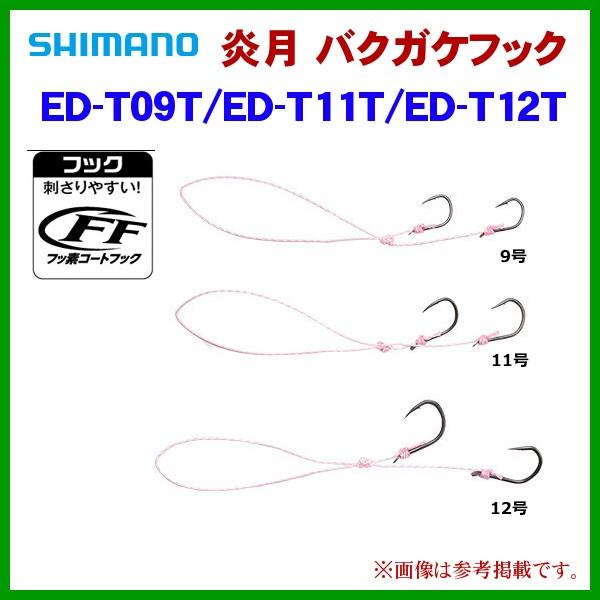 SHIMANO 炎月 バクガケフック

ED-T09T/ED-T11T/ED-T12T

フック
刺さりやすい!
FF
フッ素コートフック

9号

11号

12号

※画像は参考掲載です。